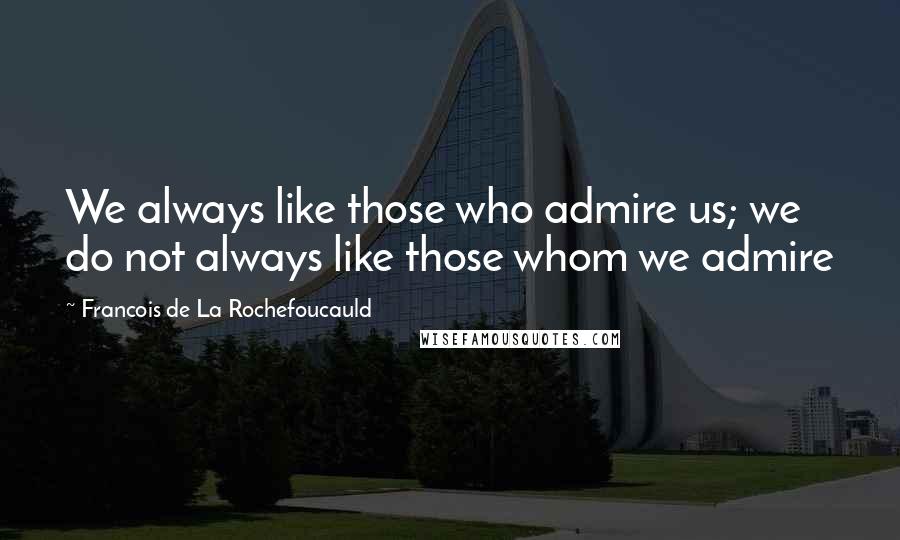 We always like those who admire us; we do not always like those whom we admire

~ Francois de La Rochefoucauld

WISEFAMOUSQUOTES.COM